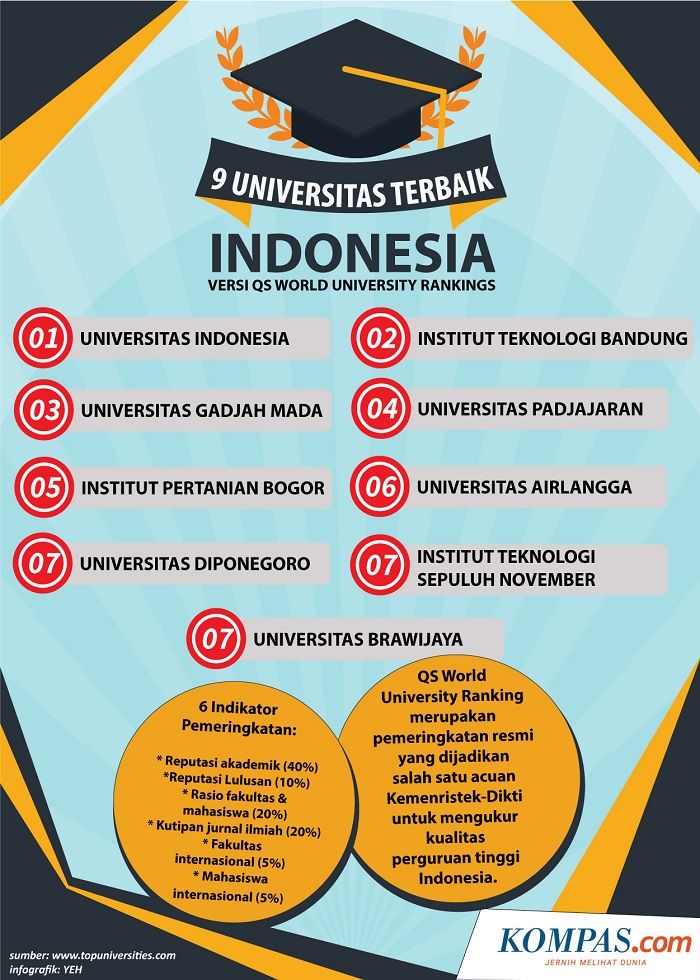 9 UNIVERSITAS TERBAIK

INDONESIA

VERSI QS WORLD UNIVERSITY RANKINGS

01 UNIVERSITAS INDONESIA

02 INSTITUT TEKNOLOGI BANDUNG

03 UNIVERSITAS GADJAH MADA

04 UNIVERSITAS PADJAJARAN

05 INSTITUT PERTANIAN BOGOR

06 UNIVERSITAS AIRLANGGA

07 UNIVERSITAS DIPONEGORO

07 INSTITUT TEKNOLOGI SEPULUH NOVEMBER

07 UNIVERSITAS BRAWIJAYA

6 Indikator Pemeringkatan:

* Reputasi akademik (40%)
*Reputasi Lulusan (10%)
* Rasio fakultas & mahasiswa (20%)
* Kutipan jurnal ilmiah (20%)
* Fakultas internasional (5%)
* Mahasiswa internasional (5%)

QS World University Ranking merupakan pemeringkatan resmi yang dijadikan salah satu acuan Kemenristek-Dikti untuk mengukur kualitas perguruan tinggi Indonesia.

sumber: www.topuniversities.com
infografik: YEH

KOMPAS.com
JERNIH MELIHAT DUNIA